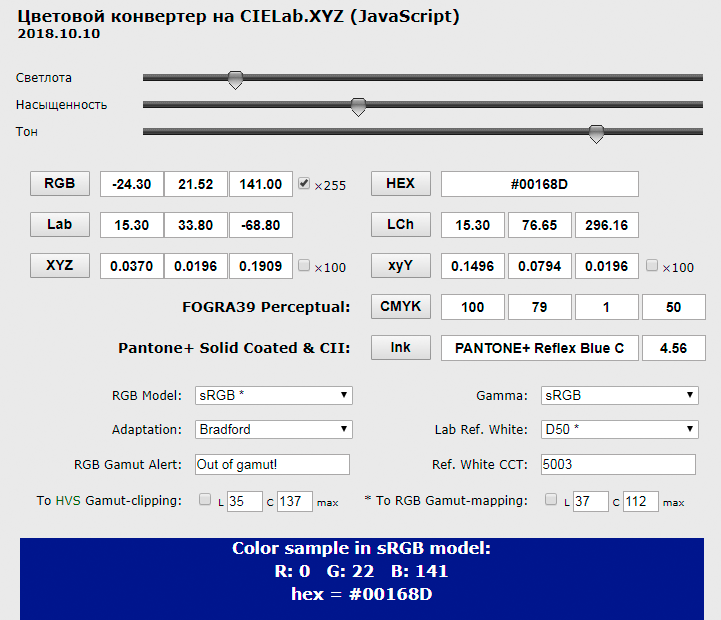 Цветовой конвертер на CIELab.XYZ (JavaScript)
2018.10.10

Светлота
Насыщенность
Тон

RGB -24.30 21.52 141.00 ×255 HEX #00168D

Lab 15.30 33.80 -68.80 LCh 15.30 76.65 296.16

XYZ 0.0370 0.0196 0.1909 ×100 xyY 0.1496 0.0794 0.0196 ×100

FOGRA39 Perceptual: CMYK 100 79 1 50

Pantone+ Solid Coated & CII: Ink PANTONE+ Reflex Blue C 4.56

RGB Model: sRGB * Gamma: sRGB

Adaptation: Bradford Lab Ref. White: D50 *

RGB Gamut Alert: Out of gamut! Ref. White CCT: 5003

To HVS Gamut-clipping: L 35 C 137 max * To RGB Gamut-mapping: L 37 C 112 max

Color sample in sRGB model:
R: 0 G: 22 B: 141
hex = #00168D